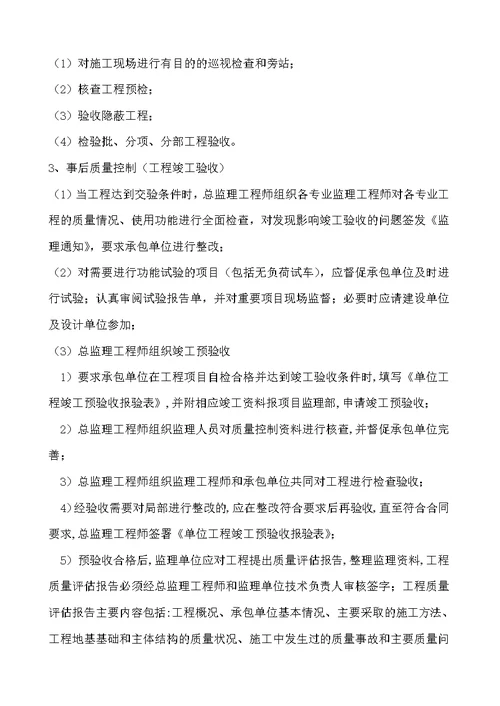 （1）对施工现场进行有目的的巡视检查和旁站；

（2）核查工程预检；

（3）验收隐蔽工程；

（4）检验批、分项、分部工程验收。

3、事后质量控制（工程竣工验收）

（1）当工程达到交验条件时，总监理工程师组织各专业监理工程师对各专业工程的质量情况、使用功能进行全面检查，对发现影响竣工验收的问题签发《监理通知》，要求承包单位进行整改；

（2）对需要进行功能试验的项目（包括无负荷试车），应督促承包单位及时进行试验；认真审阅试验报告单，并对重要项目现场监督；必要时应请建设单位及设计单位参加；

（3）总监理工程师组织竣工预验收

1）要求承包单位在工程项目自检合格并达到竣工验收条件时，填写《单位工程竣工预验收报验表》，并附相应竣工资料报项目监理部，申请竣工预验收；

2）总监理工程师组织监理人员对质量控制资料进行核查，并督促承包单位完善；

3）总监理工程师组织监理工程师和承包单位共同对工程进行检查验收；

4）经验收需要对局部进行整改的，应在整改符合要求后再验收，直至符合合同要求，总监理工程师签署《单位工程竣工预验收报验表》；

5）预验收合格后，监理单位应对工程提出质量评估报告，整理监理资料，工程质量评估报告必须经总监理工程师和监理单位技术负责人审核签字；工程质量评估报告主要内容包括：工程概况、承包单位基本情况、主要采取的施工方法、工程地基基础和主体结构的质量状况、施工中发生过的质量事故和主要质量问